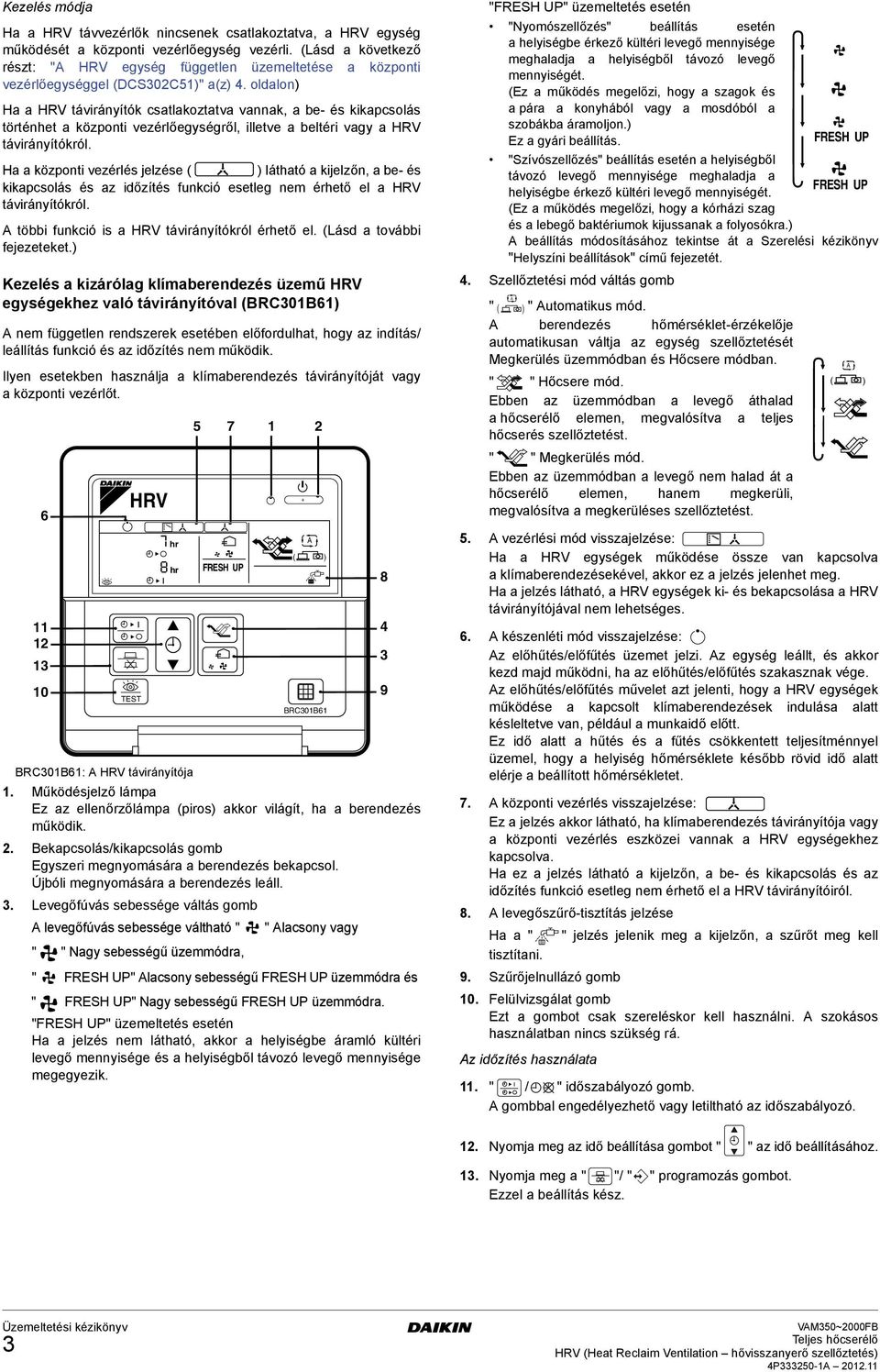 Kezelés módja

Ha a HRV távvezérlők nincsenek csatlakoztatva, a HRV egység működését a központi vezérlőegység vezérli. (Lásd a következő részt: "A HRV egység független üzemeltetése a központi vezérlőegységgel (DCS302C51)" a(z) 4. oldalon)

Ha a HRV távirányítók csatlakoztatva vannak, a be- és kikapcsolás történhet a központi vezérlőegységről, illetve a beltéri vagy a HRV távirányítókról.

Ha a központi vezérlés jelzése ( ) látható a kijelzőn, a be- és kikapcsolás és az időzítés funkció esetleg nem érhető el a HRV távirányítókról.

A többi funkció is a HRV távirányítókról érhető el. (Lásd a további fejezeteket.)

Kezelés a kizárólag klímaberendezés üzemű HRV egységekhez való távirányítóval (BRC301B61)

A nem független rendszerek esetében előfordulhat, hogy az indítás/leállítás funkció és az időzítés nem működik.

Ilyen esetekben használja a klímaberendezés távirányítóját vagy a központi vezérlőt.

5 7 1 2

6

DAIKIN HRV

hr hr FRESH UP

8

11 12 13 10

4 3 9

TEST

BRC301B61

BRC301B61: A HRV távirányítója

1. Működésjelző lámpa
Ez az ellenőrzőlámpa (piros) akkor világít, ha a berendezés működik.

2. Bekapcsolás/kikapcsolás gomb
Egyszeri megnyomására a berendezés bekapcsol.
Újbóli megnyomására a berendezés leáll.

3. Levegőfúvás sebessége váltás gomb
A levegőfúvás sebessége váltható " " Alacsony vagy
" " Nagy sebességű üzemmódra,
" FRESH UP" Alacsony sebességű FRESH UP üzemmódra és
" FRESH UP" Nagy sebességű FRESH UP üzemmódra.
"FRESH UP" üzemeltetés esetén
Ha a jelzés nem látható, akkor a helyiségbe áramló kültéri levegő mennyisége és a helyiségből távozó levegő mennyisége megegyezik.

"FRESH UP" üzemeltetés esetén
• "Nyomószellőzés" beállítás esetén a helyiségbe érkező kültéri levegő mennyisége meghaladja a helyiségből távozó levegő mennyiségét.
(Ez a működés megelőzi, hogy a szagok és a pára a konyhából vagy a mosdóból a szobákba áramoljon.)
Ez a gyári beállítás.
• "Szívószellőzés" beállítás esetén a helyiségből távozó levegő mennyisége meghaladja a helyiségbe érkező kültéri levegő mennyiségét.
(Ez a működés megelőzi, hogy a kórházi szag és a lebegő baktériumok kijussanak a folyosókra.)
A beállítás módosításához tekintse át a Szerelési kézikönyv "Helyszíni beállítások" című fejezetét.

FRESH UP
FRESH UP

4. Szellőztetési mód váltás gomb
" " Automatikus mód.
A berendezés hőmérséklet-érzékelője automatikusan váltja az egység szellőztetését Megkerülés üzemmódban és Hőcsere módban.
" " Hőcsere mód.
Ebben az üzemmódban a levegő áthalad a hőcserélő elemen, megvalósítva a teljes hőcserés szellőztetést.
" " Megkerülés mód.
Ebben az üzemmódban a levegő nem halad át a hőcserélő elemen, hanem megkerüli, megvalósítva a megkerüléses szellőztetést.

5. A vezérlési mód visszajelzése:
Ha a HRV egységek működése össze van kapcsolva a klímaberendezésekével, akkor ez a jelzés jelenhet meg.
Ha a jelzés látható, a HRV egységek ki- és bekapcsolása a HRV távirányítójával nem lehetséges.

6. A készenléti mód visszajelzése:
Az előhűtés/előfűtés üzemet jelzi. Az egység leállt, és akkor kezd majd működni, ha az előhűtés/előfűtés szakasznak vége.
Az előhűtés/előfűtés művelet azt jelenti, hogy a HRV egységek működése a kapcsolt klímaberendezések indulása alatt késleltetve van, például a munkaidő előtt.
Ez idő alatt a hűtés és a fűtés csökkentett teljesítménnyel üzemel, hogy a helyiség hőmérséklete később rövid idő alatt elérje a beállított hőmérsékletet.

7. A központi vezérlés visszajelzése:
Ez a jelzés akkor látható, ha klímaberendezés távirányítója vagy a központi vezérlés eszközei vannak a HRV egységekhez kapcsolva.
Ha ez a jelzés látható a kijelzőn, a be- és kikapcsolás és az időzítés funkció esetleg nem érhető el a HRV távirányítóiról.

8. A levegőszűrő-tisztítás jelzése
Ha a " " jelzés jelenik meg a kijelzőn, a szűrőt meg kell tisztítani.

9. Szűrőjelnullázó gomb

10. Felülvizsgálat gomb
Ezt a gombot csak szereléskor kell használni. A szokásos használatban nincs szükség rá.

Az időzítés használata

11. " / " időszabályozó gomb.
A gombbal engedélyezhető vagy letiltható az időszabályozó.

12. Nyomja meg az idő beállítása gombot " " az idő beállításához.

13. Nyomja meg a " "/ " " programozás gombot.
Ezzel a beállítás kész.

Üzemeltetési kézikönyv
3
DAIKIN
VAM350~2000FB
Teljes hőcserélő
HRV (Heat Reclaim Ventilation – hővisszanyerő szellőztetés)
4P333250-1A – 2012.11